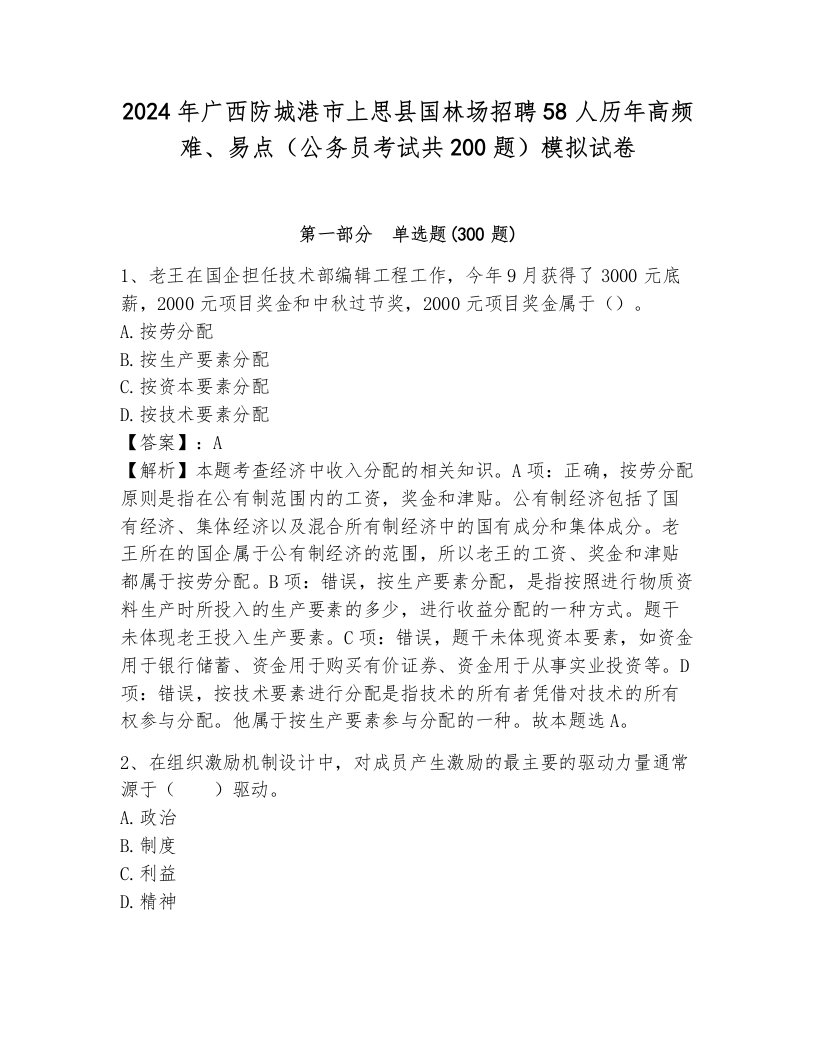 2024年广西防城港市上思县国林场招聘58人历年高频难、易点（公务员考试共200题）模拟试卷

第一部分　单选题(300题)

1、老王在国企担任技术部编辑工程工作，今年9月获得了3000元底薪，2000元项目奖金和中秋过节奖，2000元项目奖金属于（）。
A.按劳分配
B.按生产要素分配
C.按资本要素分配
D.按技术要素分配
【答案】：A
【解析】本题考查经济中收入分配的相关知识。A项：正确，按劳分配原则是指在公有制范围内的工资，奖金和津贴。公有制经济包括了国有经济、集体经济以及混合所有制经济中的国有成分和集体成分。老王所在的国企属于公有制经济的范围，所以老王的工资、奖金和津贴都属于按劳分配。B项：错误，按生产要素分配，是指按照进行物质资料生产时所投入的生产要素的多少，进行收益分配的一种方式。题干未体现老王投入生产要素。C项：错误，题干未体现资本要素，如资金用于银行储蓄、资金用于购买有价证券、资金用于从事实业投资等。D项：错误，按技术要素进行分配是指技术的所有者凭借对技术的所有权参与分配。他属于按生产要素参与分配的一种。故本题选A。

2、在组织激励机制设计中，对成员产生激励的最主要的驱动力量通常源于（　　）驱动。
A.政治
B.制度
C.利益
D.精神